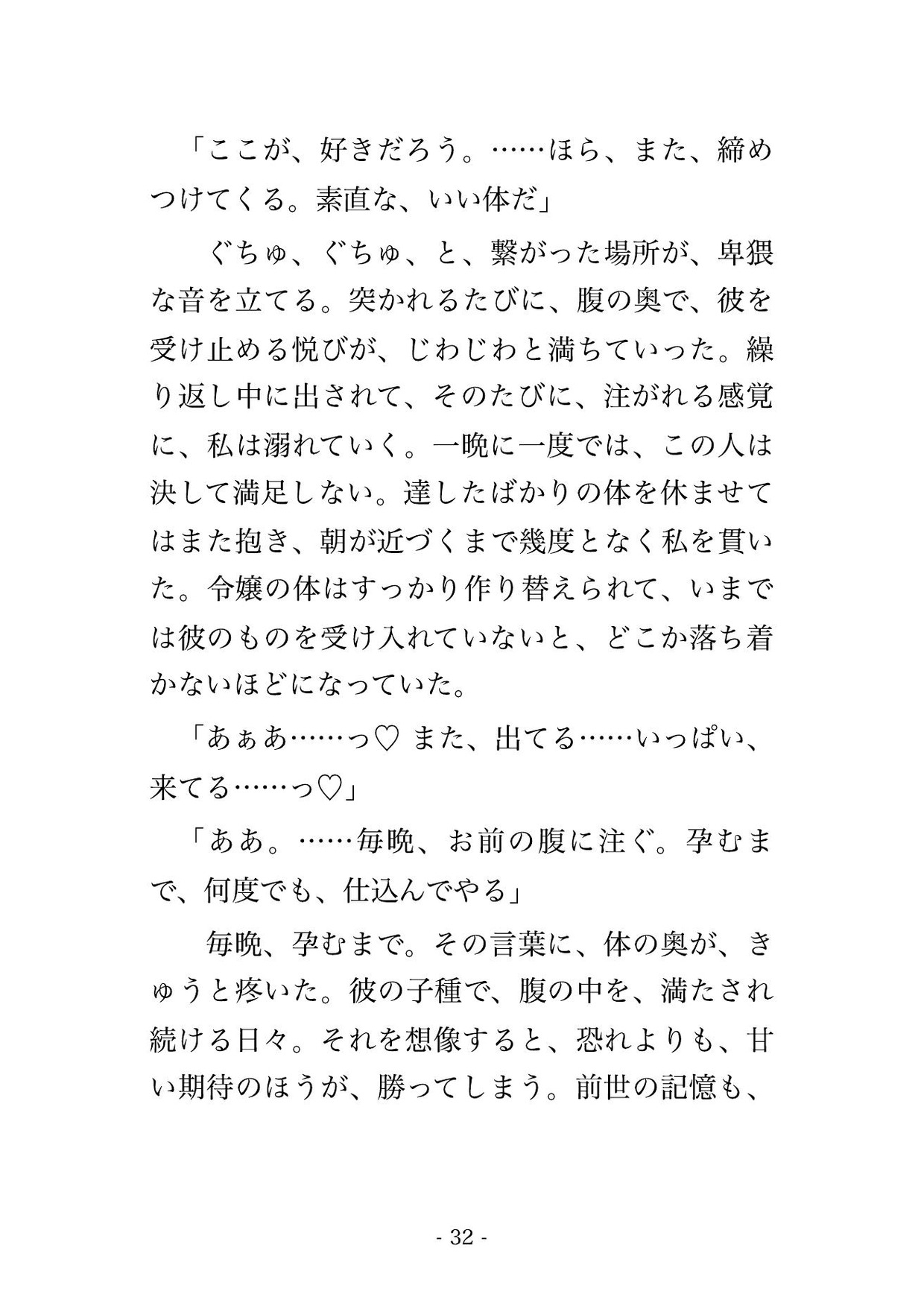 「ここが、好きだろう。……ほら、また、締めつけてくる。素直な、いい体だ」

ぐちゅ、ぐちゅ、と、繋がった場所が、卑猥な音を立てる。突かれるたびに、腹の奥で、彼を受け止める悦びが、じわじわと満ちていった。繰り返し中に出されて、そのたびに、注がれる感覚に、私は溺れていく。一晩に一度では、この人は決して満足しない。達したばかりの体を休ませてはまた抱き、朝が近づくまで幾度となく私を貫いた。令嬢の体はすっかり作り替えられて、いまでは彼のものを受け入れていないと、どこか落ち着かないほどになっていた。

「あぁあ……っ♡ また、出てる……いっぱい、来てる……っ♡」

「ああ。……毎晩、お前の腹に注ぐ。孕むまで、何度でも、仕込んでやる」

毎晩、孕むまで。その言葉に、体の奥が、きゅうと疼いた。彼の子種で、腹の中を、満たされ続ける日々。それを想像すると、恐れよりも、甘い期待のほうが、勝ってしまう。前世の記憶も、

- 32 -